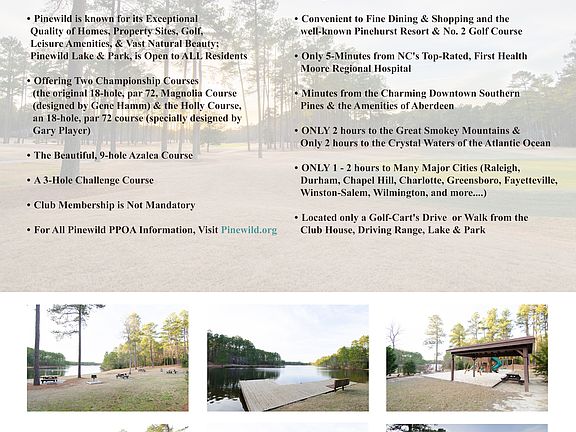 • Pinewild is known for its Exceptional Quality of Homes, Property Sites, Golf, Leisure Amenities, & Vast Natural Beauty; Pinewild Lake & Park, is Open to ALL Residents

• Offering Two Championship Courses (the original 18-hole, par 72, Magnolia Course (designed by Gene Hamm) & the Holly Course, an 18-hole, par 72 course (specially designed by Gary Player)

• The Beautiful, 9-hole Azalea Course

• A 3-Hole Challenge Course

• Club Membership is Not Mandatory

• For All Pinewild PPOA Information, Visit Pinewild.org

• Convenient to Fine Dining & Shopping and the well-known Pinehurst Resort & No. 2 Golf Course

• Only 5-Minutes from NC's Top-Rated, First Health Moore Regional Hospital

• Minutes from the Charming Downtown Southern Pines & the Amenities of Aberdeen

• ONLY 2 hours to the Great Smokey Mountains & Only 2 hours to the Crystal Waters of the Atlantic Ocean

• ONLY 1 - 2 hours to Many Major Cities (Raleigh, Durham, Chapel Hill, Charlotte, Greensboro, Fayetteville, Winston-Salem, Wilmington, and more....)

• Located only a Golf-Cart's Drive or Walk from the Club House, Driving Range, Lake & Park